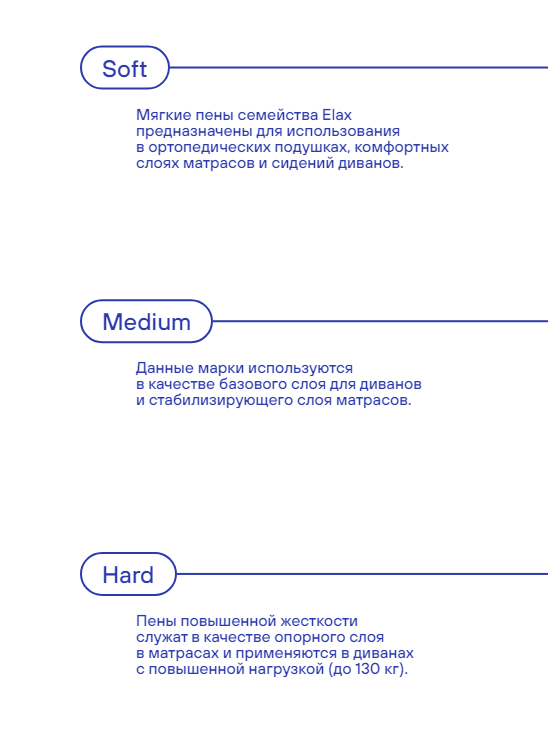 Soft

Мягкие пены семейства Elax предназначены для использования в ортопедических подушках, комфортных слоях матрасов и сидений диванов.

Medium

Данные марки используются в качестве базового слоя для диванов и стабилизирующего слоя матрасов.

Hard

Пены повышенной жесткости служат в качестве опорного слоя в матрасах и применяются в диванах с повышенной нагрузкой (до 130 кг).